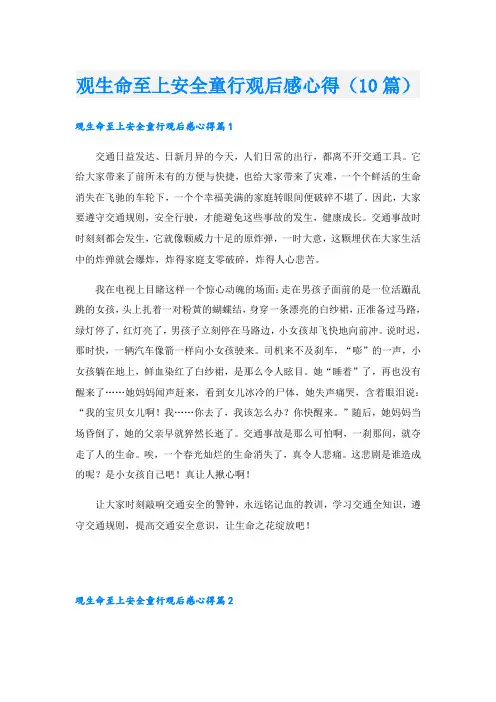 观生命至上安全童行观后感心得（10篇）

观生命至上安全童行观后感心得篇1

交通日益发达、日新月异的今天，人们日常的出行，都离不开交通工具。它给大家带来了前所未有的方便与快捷，也给大家带来了灾难，一个个鲜活的生命消失在飞驰的车轮下，一个个幸福美满的家庭转眼间便破碎不堪了。因此，大家要遵守交通规则，安全行驶，才能避免这些事故的发生，健康成长。交通事故时时刻刻都会发生，它就像颗威力十足的原炸弹，一时大意，这颗埋伏在大家生活中的炸弹就会爆炸，炸得家庭支零破碎，炸得人心悲苦。

我在电视上目睹这样一个惊心动魄的场面：走在男孩子面前的是一位活蹦乱跳的女孩，头上扎着一对粉黄的蝴蝶结，身穿一条漂亮的白纱裙，正准备过马路，绿灯停了，红灯亮了，男孩子立刻停在马路边，小女孩却飞快地向前冲。说时迟，那时快，一辆汽车像箭一样向小女孩驶来。司机来不及刹车，“嘭”的一声，小女孩躺在地上，鲜血染红了白纱裙，是那么令人眩目。她“睡着”了，再也没有醒来了……她妈妈闻声赶来，看到女儿冰冷的尸体，她失声痛哭，含着眼泪说：“我的宝贝女儿啊！我……你去了，我该怎么办？你快醒来。”随后，她妈妈当场昏倒了，她的父亲早就猝然长逝了。交通事故是那么可怕啊，一刹那间，就夺走了人的生命。唉，一个春光灿烂的生命消失了，真令人悲痛。这悲剧是谁造成的呢？是小女孩自己吧！真让人揪心啊！

让大家时刻敲响交通安全的警钟，永远铭记血的教训，学习交通全知识，遵守交通规则，提高交通安全意识，让生命之花绽放吧！

观生命至上安全童行观后感心得篇2